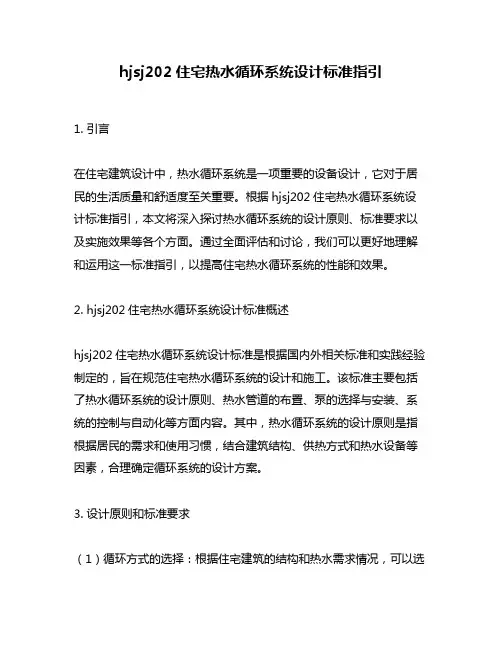 hjsj202 住宅热水循环系统设计标准指引

1. 引言

在住宅建筑设计中，热水循环系统是一项重要的设备设计，它对于居民的生活质量和舒适度至关重要。根据 hjsj202 住宅热水循环系统设计标准指引，本文将深入探讨热水循环系统的设计原则、标准要求以及实施效果等各个方面。通过全面评估和讨论，我们可以更好地理解和运用这一标准指引，以提高住宅热水循环系统的性能和效果。

2. hjsj202 住宅热水循环系统设计标准概述

hjsj202 住宅热水循环系统设计标准是根据国内外相关标准和实践经验制定的，旨在规范住宅热水循环系统的设计和施工。该标准主要包括了热水循环系统的设计原则、热水管道的布置、泵的选择与安装、系统的控制与自动化等方面内容。其中，热水循环系统的设计原则是指根据居民的需求和使用习惯，结合建筑结构、供热方式和热水设备等因素，合理确定循环系统的设计方案。

3. 设计原则和标准要求

（1）循环方式的选择：根据住宅建筑的结构和热水需求情况，可以选